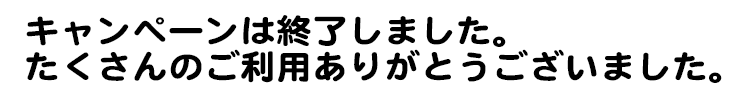 キャンペーンは終了しました。
たくさんのご利用ありがとうございました。